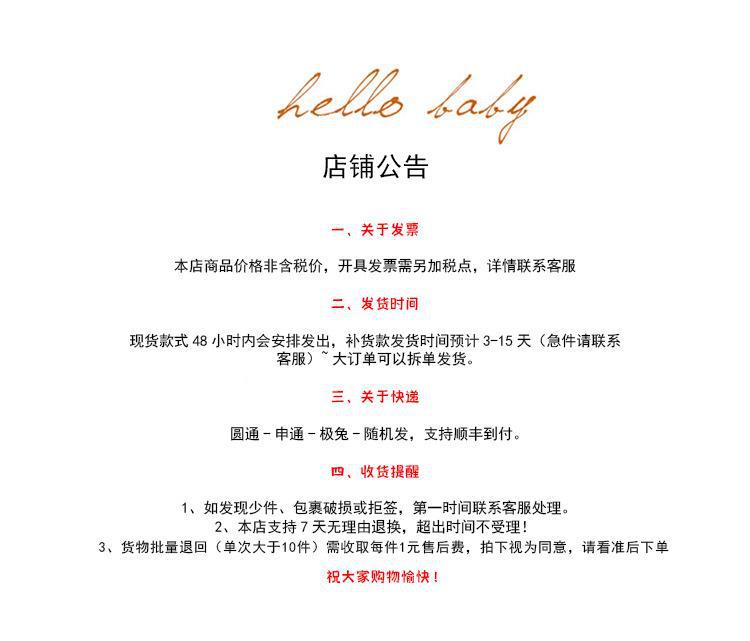 hello baby

店铺公告

一、关于发票

本店商品价格非含税价，开具发票需另加税点，详情联系客服

二、发货时间

现货款式 48 小时内会安排发出，补货款发货时间预计 3-15 天（急件请联系客服）~ 大订单可以拆单发货。

三、关于快递

圆通 - 申通 - 极兔 - 随机发，支持顺丰到付。

四、收货提醒

1、如发现少件、包裹破损或拒签，第一时间联系客服处理。
2、本店支持 7 天无理由退换，超出时间不受理！
3、货物批量退回（单次大于10件）需收取每件1元售后费，拍下视为同意，请看准后下单

祝大家购物愉快！